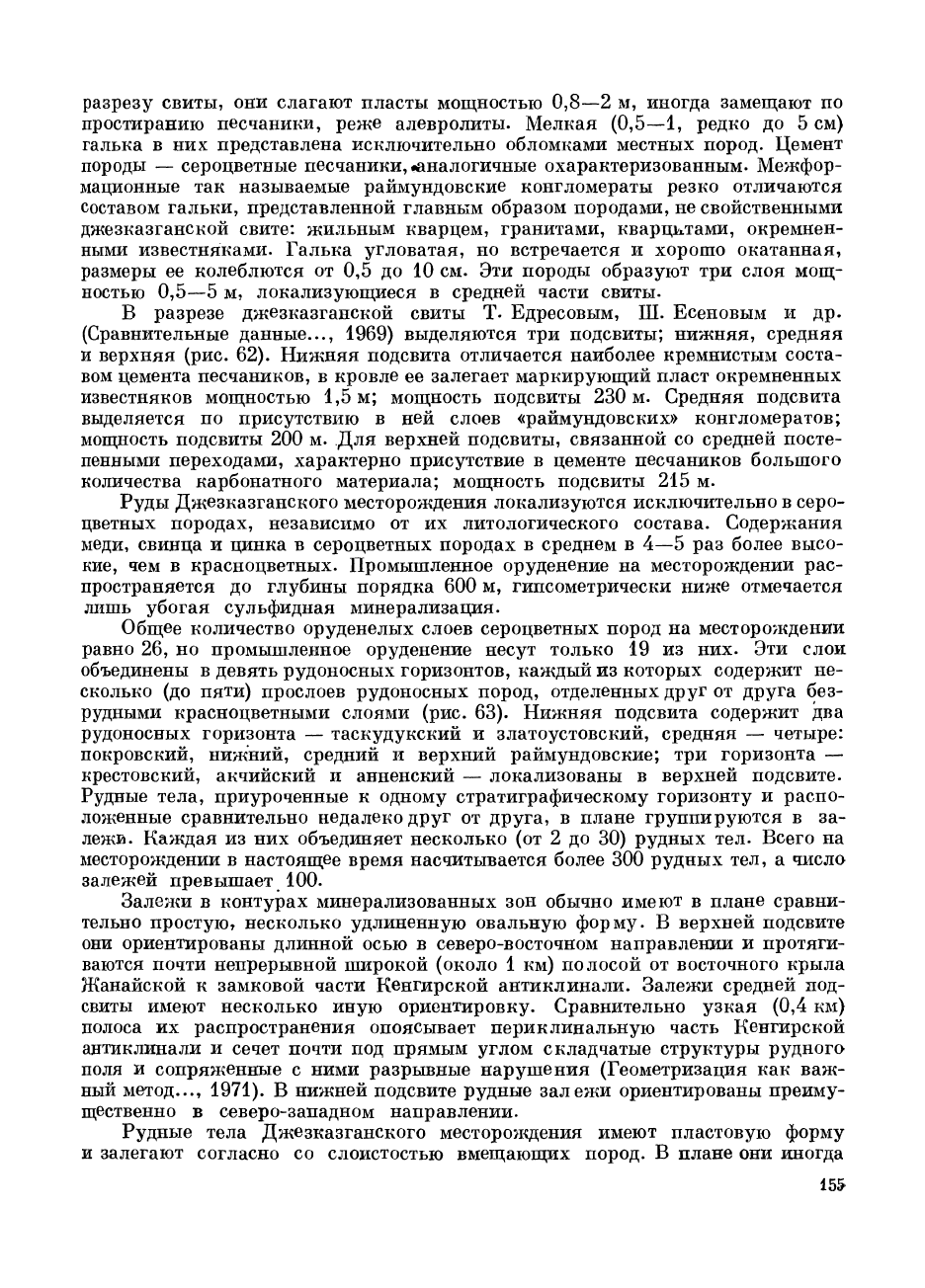 разрезу свиты, они слагают пласты мощностью 0,8—2 м, иногда замещают по простиранию песчаники, реже алевролиты. Мелкая (0,5—1, редко до 5 см) галька в них представлена исключительно обломками местных пород. Цемент породы — сероцветные песчаники, аналогичные охарактеризованным. Межформационные так называемые раймундовские конгломераты резко отличаются составом гальки, представленной главным образом породами, не свойственными джезказганской свите: жильным кварцем, гранитами, кварцитами, окремненными известняками. Галька угловатая, но встречается и хорошо окатанная, размеры ее колеблются от 0,5 до 10 см. Эти породы образуют три слоя мощностью 0,5—5 м, локализующиеся в средней части свиты.

В разрезе джезказганской свиты Т. Едресовым, Ш. Есеновым и др. (Сравнительные данные..., 1969) выделяются три подсвиты; нижняя, средняя и верхняя (рис. 62). Нижняя подсвита отличается наиболее кремнистым составом цемента песчаников, в кровле ее залегает маркирующий пласт окремненных известняков мощностью 1,5 м; мощность подсвиты 230 м. Средняя подсвита выделяется по присутствию в ней слоев «раймундовских» конгломератов; мощность подсвиты 200 м. Для верхней подсвиты, связанной со средней постепенными переходами, характерно присутствие в цементе песчаников большого количества карбонатного материала; мощность подсвиты 215 м.

Руды Джезказганского месторождения локализуются исключительно в сероцветных породах, независимо от их литологического состава. Содержания меди, свинца и цинка в сероцветных породах в среднем в 4—5 раз более высокие, чем в красноцветных. Промышленное оруденение на месторождении распространяется до глубины порядка 600 м, гипсометрически ниже отмечается лишь убогая сульфидная минерализация.

Общее количество оруденелых слоев сероцветных пород на месторождении равно 26, но промышленное оруденение несут только 19 из них. Эти слои объединены в девять рудоносных горизонтов, каждый из которых содержит несколько (до пяти) прослоев рудоносных пород, отделенных друг от друга безрудными красноцветными слоями (рис. 63). Нижняя подсвита содержит два рудоносных горизонта — таскудукский и златоустовский, средняя — четыре: покровский, нижний, средний и верхний раймундовские; три горизонта — крестовский, акчийский и анненский — локализованы в верхней подсвите. Рудные тела, приуроченные к одному стратиграфическому горизонту и расположенные сравнительно недалеко друг от друга, в плане группируются в залежи. Каждая из них объединяет несколько (от 2 до 30) рудных тел. Всего на месторождении в настоящее время насчитывается более 300 рудных тел, а число залежей превышает 100.

Залежи в контурах минерализованных зон обычно имеют в плане сравнительно простую, несколько удлиненную овальную форму. В верхней подсвите они ориентированы длинной осью в северо-восточном направлении и протягиваются почти непрерывной широкой (около 1 км) полосой от восточного крыла Жанайской к замковой части Кенгирской антиклинали. Залежи средней подсвиты имеют несколько иную ориентировку. Сравнительно узкая (0,4 км) полоса их распространения опоясывает периклинальную часть Кенгирской антиклинали и сечет почти под прямым углом складчатые структуры рудного поля и сопряженные с ними разрывные нарушения (Геометризация как важный метод..., 1971). В нижней подсвите рудные залежи ориентированы преимущественно в северо-западном направлении.

Рудные тела Джезказганского месторождения имеют пластовую форму и залегают согласно со слоистостью вмещающих пород. В плане они иногда

155